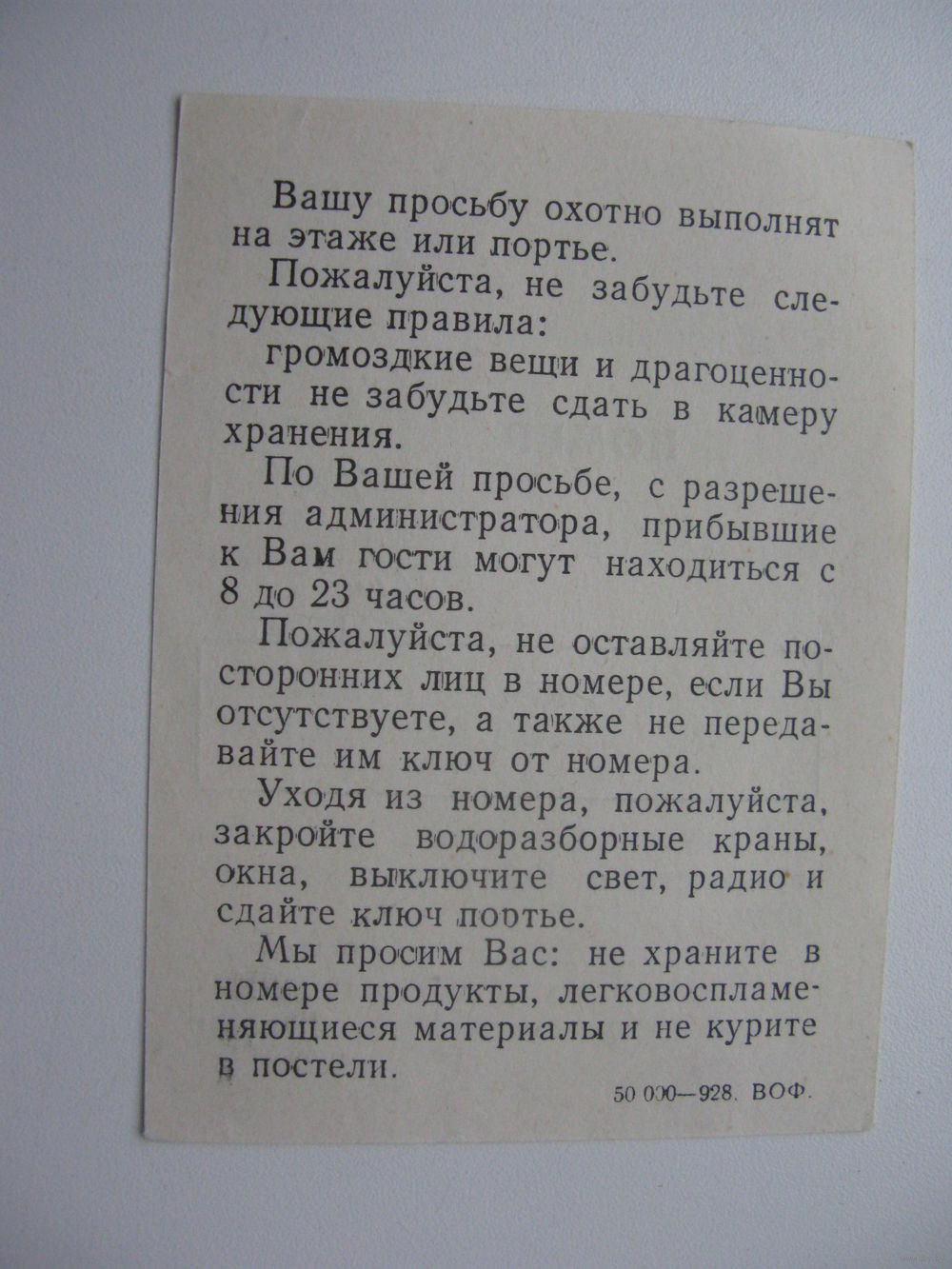 Вашу просьбу охотно выполнят на этаже или портье.

Пожалуйста, не забудьте следующие правила:

громоздкие вещи и драгоценности не забудьте сдать в камеру хранения.

По Вашей просьбе, с разрешения администратора, прибывшие к Вам гости могут находиться с 8 до 23 часов.

Пожалуйста, не оставляйте посторонних лиц в номере, если Вы отсутствуете, а также не передавайте им ключ от номера.

Уходя из номера, пожалуйста, закройте водоразборные краны, окна, выключите свет, радио и сдайте ключ портье.

Мы просим Вас: не храните в номере продукты, легковоспламеняющиеся материалы и не курите в постели.

50 000—928. ВОФ.